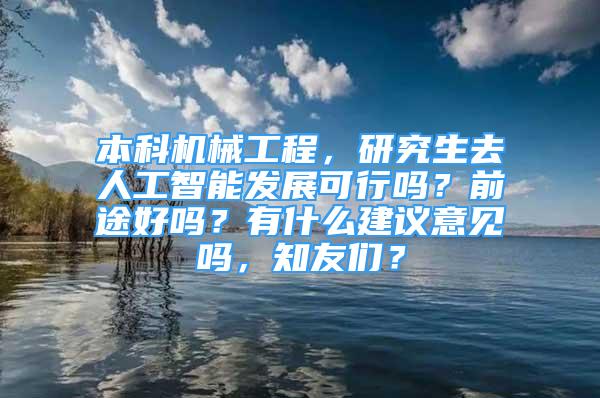 本科机械工程，研究生去人工智能发展可行吗？前途好吗？有什么建议意见吗，知友们？